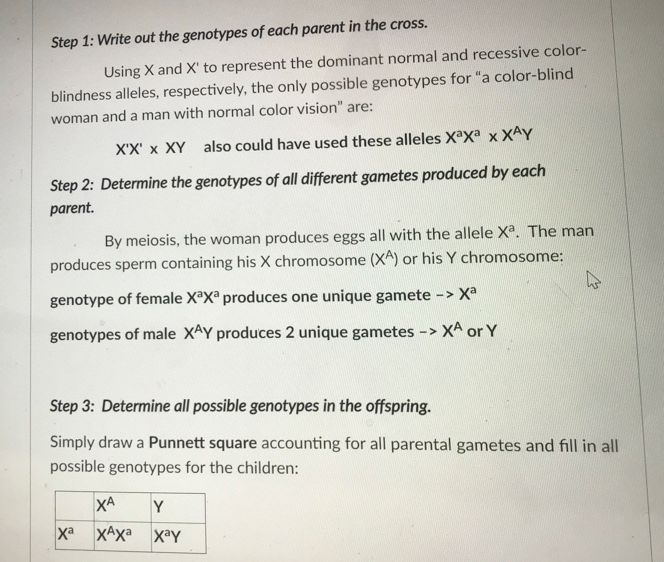 Step 1: Write out the genotypes of each parent in the cross.

Using X and X' to represent the dominant normal and recessive color-blindness alleles, respectively, the only possible genotypes for "a color-blind woman and a man with normal color vision" are:

X'X' x XY also could have used these alleles $X^aX^a$ x $X^AY$

Step 2: Determine the genotypes of all different gametes produced by each parent.

By meiosis, the woman produces eggs all with the allele $X^a$. The man produces sperm containing his X chromosome ($X^A$) or his Y chromosome:

genotype of female $X^aX^a$ produces one unique gamete -> $X^a$

genotypes of male $X^AY$ produces 2 unique gametes -> $X^A$ or Y

Step 3: Determine all possible genotypes in the offspring.

Simply draw a Punnett square accounting for all parental gametes and fill in all possible genotypes for the children:

| | $X^A$ | Y |
|---|---|---|
| $X^a$ | $X^AX^a$ | $X^aY$ |